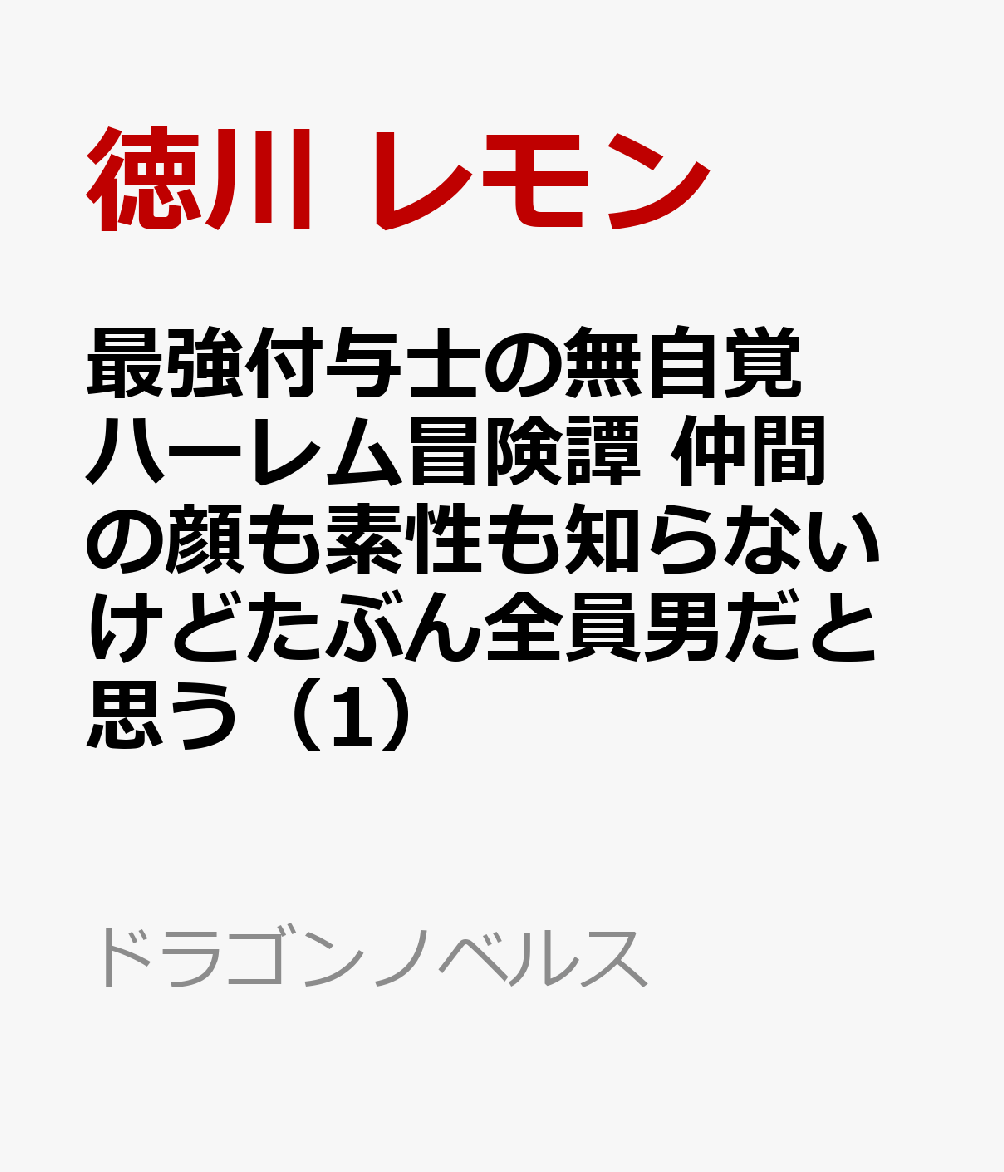 徳川 レモン

最強付与士の無自覚ハーレム冒険譚 仲間の顔も素性も知らないけどたぶん全員男だと思う（1）

ドラゴンノベルス